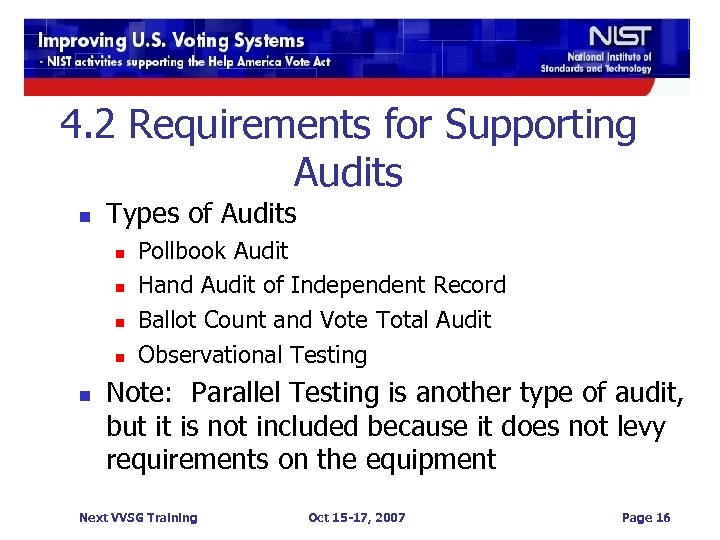 Improving U.S. Voting Systems
- NIST activities supporting the Help America Vote Act

NIST
National Institute of Standards and Technology

4.2 Requirements for Supporting Audits

- Types of Audits
  - Pollbook Audit
  - Hand Audit of Independent Record
  - Ballot Count and Vote Total Audit
  - Observational Testing
- Note: Parallel Testing is another type of audit, but it is not included because it does not levy requirements on the equipment

Next VVSG Training
Oct 15-17, 2007
Page 16